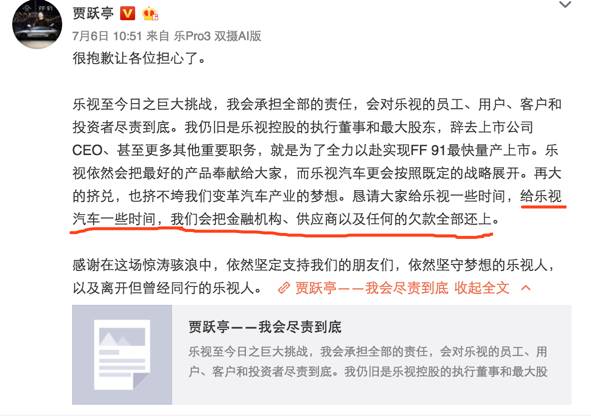 贾跃亭

7月6日 10:51 来自 乐Pro3 双摄AI版

很抱歉让各位担心了。

乐视至今日之巨大挑战，我会承担全部的责任，会对乐视的员工、用户、客户和投资者尽责到底。我仍旧是乐视控股的执行董事和最大股东，辞去上市公司CEO、甚至更多其他重要职务，就是为了全力以赴实现FF 91最快量产上市。乐视依然会把最好的产品奉献给大家，而乐视汽车更会按照既定的战略展开。再大的挤兑，也挤不垮我们变革汽车产业的梦想。恳请大家给乐视一些时间，给乐视汽车一些时间，我们会把金融机构、供应商以及任何的欠款全部还上。

感谢在这场惊涛骇浪中，依然坚定支持我们的朋友们，依然坚守梦想的乐视人，以及离开但曾经同行的乐视人。 贾跃亭——我会尽责到底 收起全文

贾跃亭——我会尽责到底

乐视至今日之巨大挑战，我会承担全部的责任，会对乐视的员工、用户、客户和投资者尽责到底。我仍旧是乐视控股的执行董事和最大股